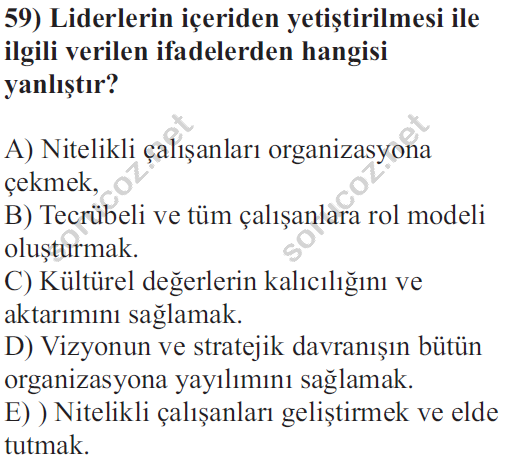 59) Liderlerin içeriden yetiştirilmesi ile ilgili verilen ifadelerden hangisi yanlıştır?

A) Nitelikli çalışanları organizasyona çekmek,
B) Tecrübeli ve tüm çalışanlara rol modeli oluşturmak.
C) Kültürel değerlerin kalıcılığını ve aktarımını sağlamak.
D) Vizyonun ve stratejik davranışın bütün organizasyona yayılımını sağlamak.
E) ) Nitelikli çalışanları geliştirmek ve elde tutmak.

sorucoz.net
sorucoz.net